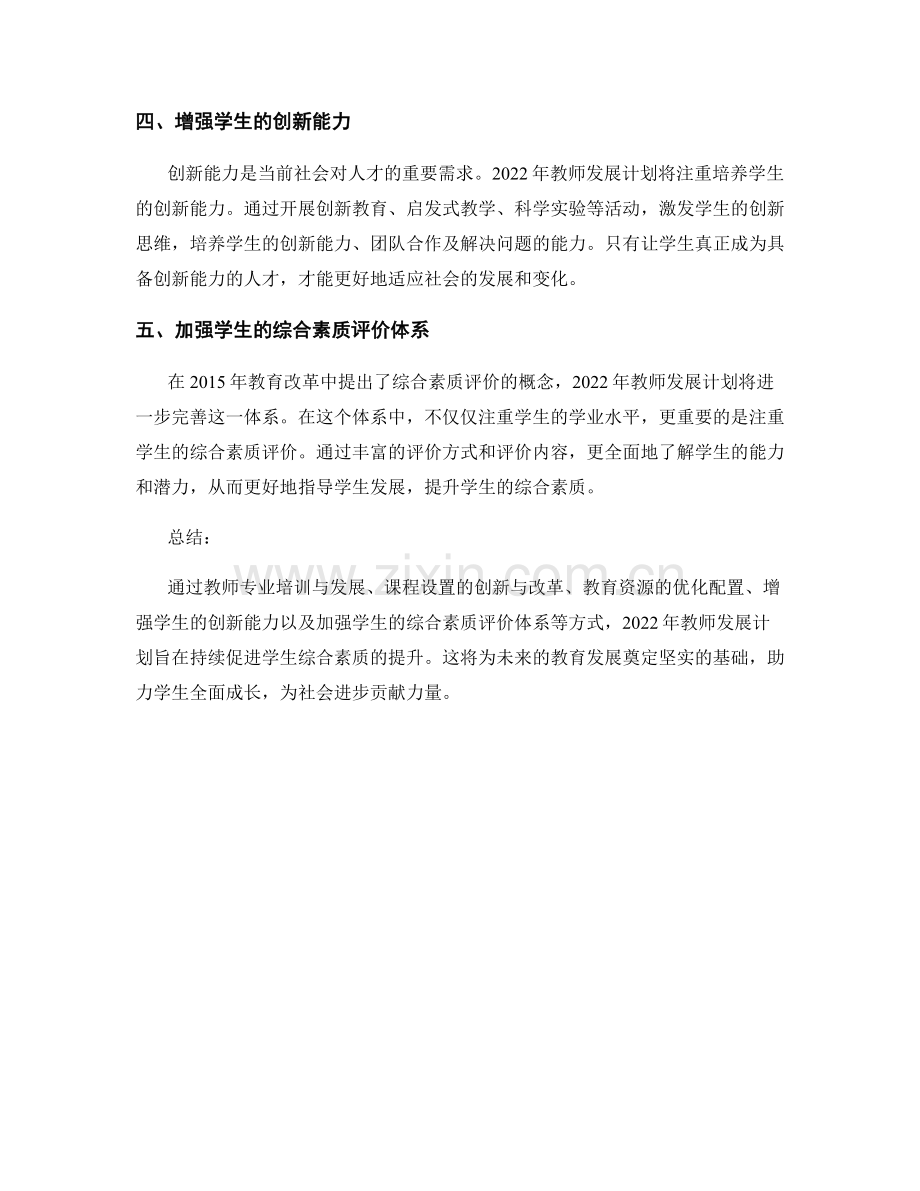 四、增强学生的创新能力

创新能力是当前社会对人才的重要需求。2022年教师发展计划将注重培养学生的创新能力。通过开展创新教育、启发式教学、科学实验等活动，激发学生的创新思维，培养学生的创新能力、团队合作及解决问题的能力。只有让学生真正成为具备创新能力的人才，才能更好地适应社会的发展和变化。

五、加强学生的综合素质评价体系

在2015年教育改革中提出了综合素质评价的概念，2022年教师发展计划将进一步完善这一体系。在这个体系中，不仅仅注重学生的学业水平，更重要的是注重学生的综合素质评价。通过丰富的评价方式和评价内容，更全面地了解学生的能力和潜力，从而更好地指导学生发展，提升学生的综合素质。

总结：

通过教师专业培训与发展、课程设置的创新与改革、教育资源的优化配置、增强学生的创新能力以及加强学生的综合素质评价体系等方式，2022年教师发展计划旨在持续促进学生综合素质的提升。这将为未来的教育发展奠定坚实的基础，助力学生全面成长，为社会进步贡献力量。

www.zixin.com.cn